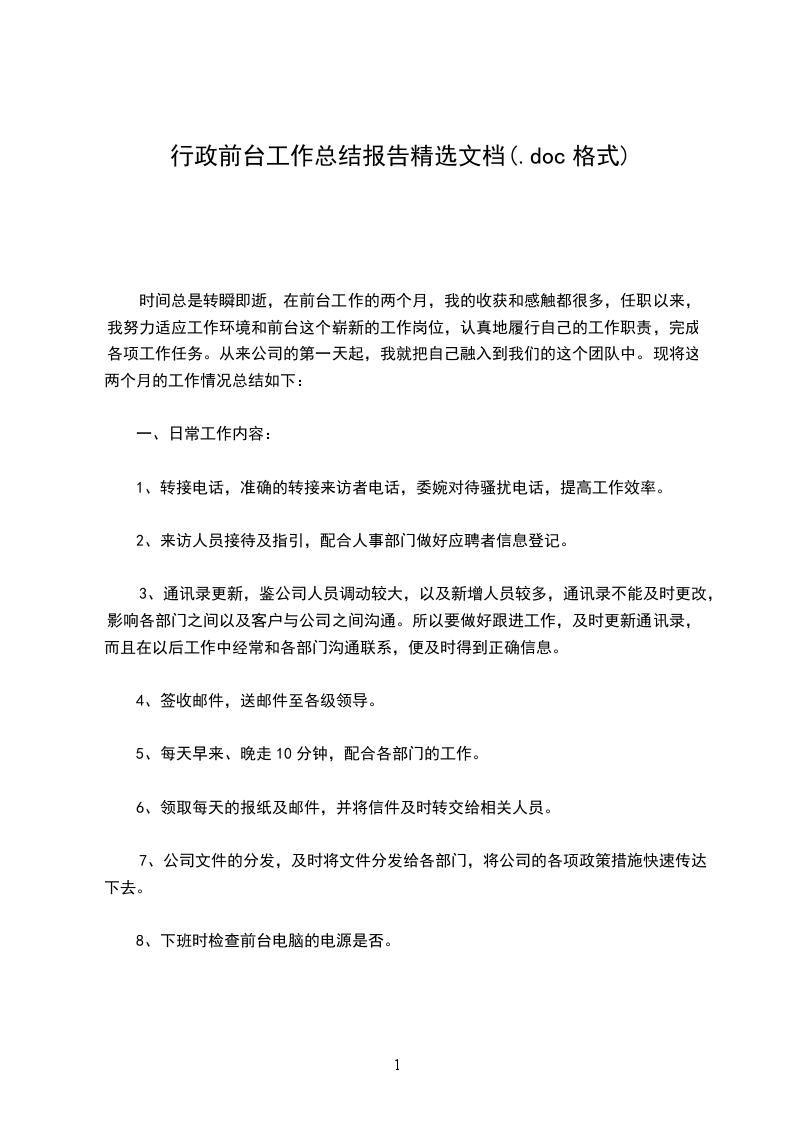 行政前台工作总结报告精选文档(.doc 格式)

时间总是转瞬即逝，在前台工作的两个月，我的收获和感触都很多，任职以来，我努力适应工作环境和前台这个崭新的工作岗位，认真地履行自己的工作职责，完成各项工作任务。从来公司的第一天起，我就把自己融入到我们的这个团队中。现将这两个月的工作情况总结如下：

一、日常工作内容：

1、转接电话，准确的转接来访者电话，委婉对待骚扰电话，提高工作效率。

2、来访人员接待及指引，配合人事部门做好应聘者信息登记。

3、通讯录更新，鉴公司人员调动较大，以及新增人员较多，通讯录不能及时更改，影响各部门之间以及客户与公司之间沟通。所以要做好跟进工作，及时更新通讯录，而且在以后工作中经常和各部门沟通联系，便及时得到正确信息。

4、签收邮件，送邮件至各级领导。

5、每天早来、晚走 10 分钟，配合各部门的工作。

6、领取每天的报纸及邮件，并将信件及时转交给相关人员。

7、公司文件的分发，及时将文件分发给各部门，将公司的各项政策措施快速传达下去。

8、下班时检查前台电脑的电源是否。

1